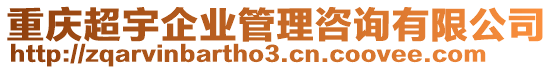 重庆超宇企业管理咨询有限公司
http://zqarvinbartho3.cn.coovee.com